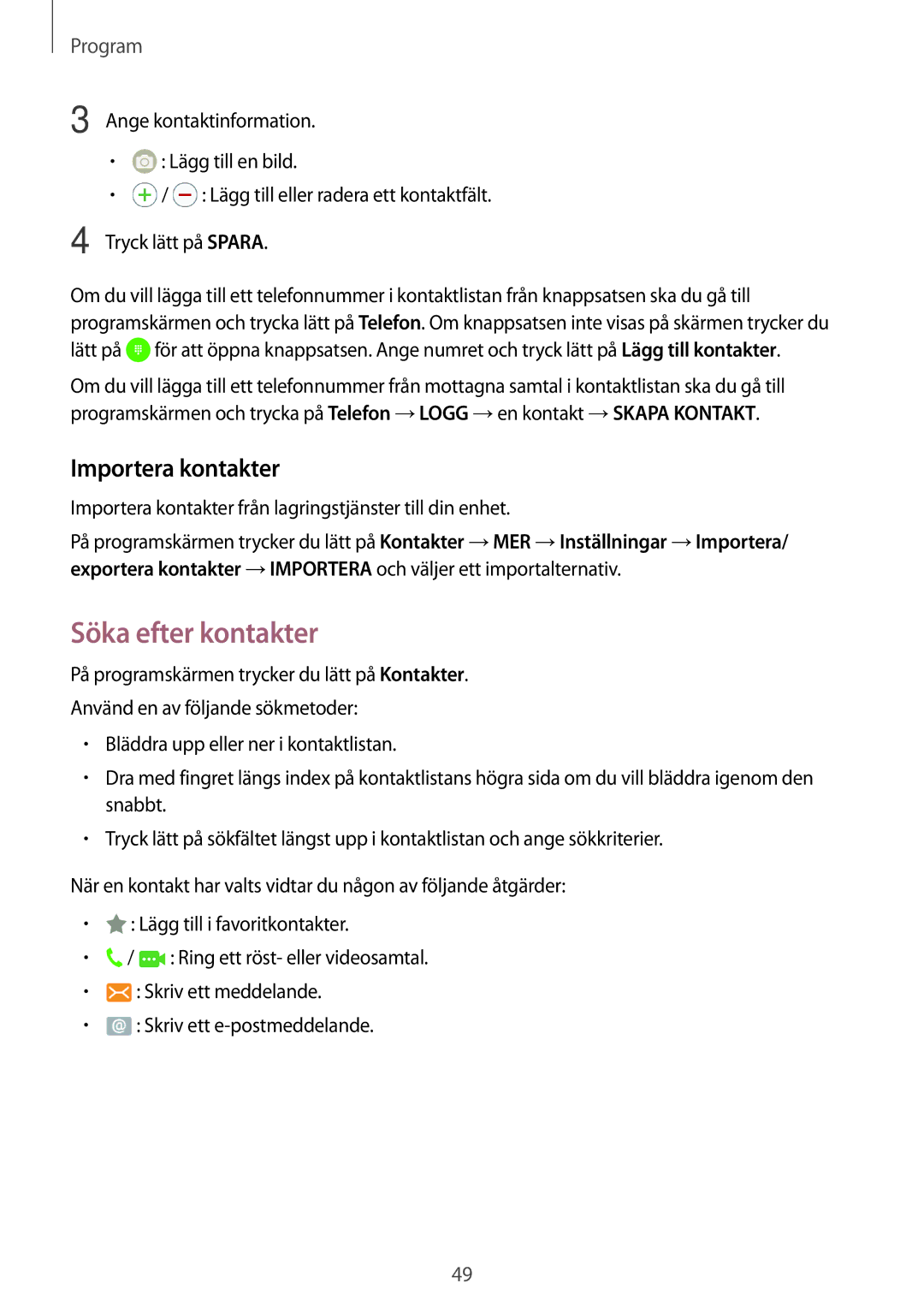 Program

3 Ange kontaktinformation.

• : Lägg till en bild.

• / : Lägg till eller radera ett kontaktfält.

4 Tryck lätt på SPARA.

Om du vill lägga till ett telefonnummer i kontaktlistan från knappsatsen ska du gå till programskärmen och trycka lätt på Telefon. Om knappsatsen inte visas på skärmen trycker du lätt på för att öppna knappsatsen. Ange numret och tryck lätt på Lägg till kontakter.

Om du vill lägga till ett telefonnummer från mottagna samtal i kontaktlistan ska du gå till programskärmen och trycka på Telefon → LOGG → en kontakt → SKAPA KONTAKT.

Importera kontakter

Importera kontakter från lagringstjänster till din enhet.

På programskärmen trycker du lätt på Kontakter → MER → Inställningar → Importera/exportera kontakter → IMPORTERA och väljer ett importalternativ.

Söka efter kontakter

På programskärmen trycker du lätt på Kontakter.

Använd en av följande sökmetoder:

• Bläddra upp eller ner i kontaktlistan.

• Dra med fingret längs index på kontaktlistans högra sida om du vill bläddra igenom den snabbt.

• Tryck lätt på sökfältet längst upp i kontaktlistan och ange sökkriterier.

När en kontakt har valts vidtar du någon av följande åtgärder:

• : Lägg till i favoritkontakter.

• / : Ring ett röst- eller videosamtal.

• : Skriv ett meddelande.

• : Skriv ett e-postmeddelande.

49